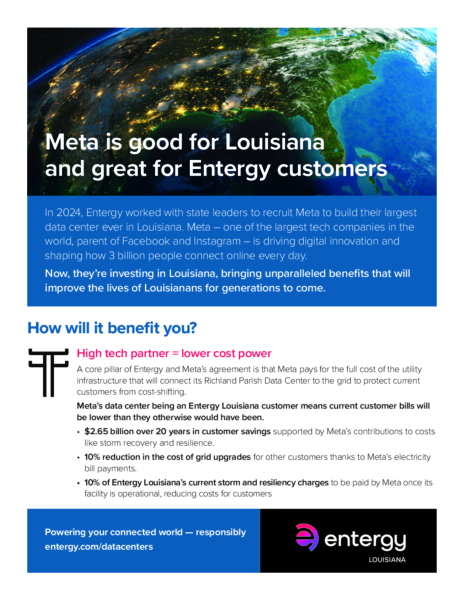 Meta is good for Louisiana and great for Entergy customers

In 2024, Entergy worked with state leaders to recruit Meta to build their largest data center ever in Louisiana. Meta – one of the largest tech companies in the world, parent of Facebook and Instagram – is driving digital innovation and shaping how 3 billion people connect online every day.

Now, they're investing in Louisiana, bringing unparalleled benefits that will improve the lives of Louisianans for generations to come.

How will it benefit you?

High tech partner = lower cost power

A core pillar of Entergy and Meta's agreement is that Meta pays for the full cost of the utility infrastructure that will connect its Richland Parish Data Center to the grid to protect current customers from cost-shifting.

Meta's data center being an Entergy Louisiana customer means current customer bills will be lower than they otherwise would have been.

• $2.65 billion over 20 years in customer savings supported by Meta's contributions to costs like storm recovery and resilience.
• 10% reduction in the cost of grid upgrades for other customers thanks to Meta's electricity bill payments.
• 10% of Entergy Louisiana's current storm and resiliency charges to be paid by Meta once its facility is operational, reducing costs for customers

Powering your connected world — responsibly
entergy.com/datacenters

entergy
LOUISIANA